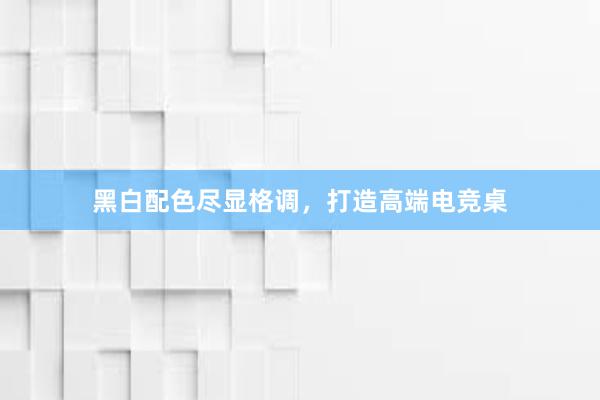 黑白配色尽显格调，打造高端电竞桌